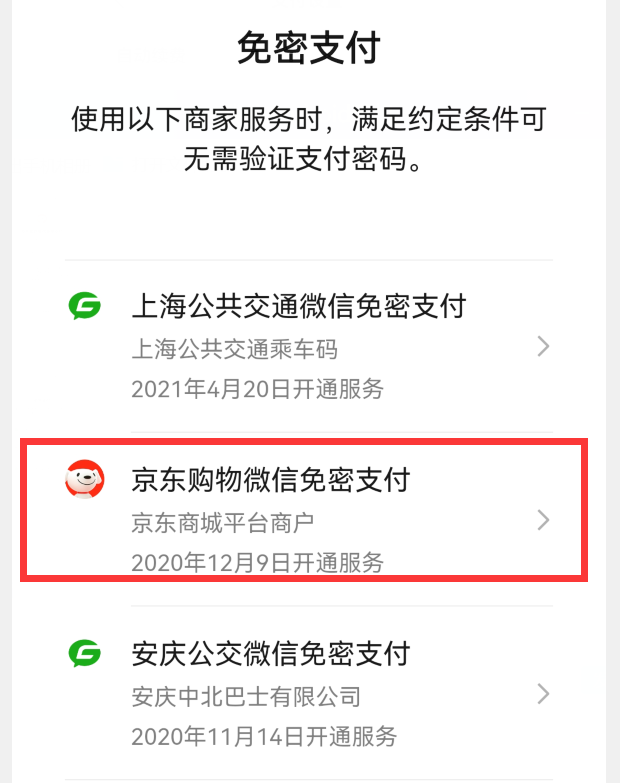 免密支付

使用以下商家服务时，满足约定条件可无需验证支付密码。

上海公共交通微信免密支付
上海公共交通乘车码
2021年4月20日开通服务

京东购物微信免密支付
京东商城平台商户
2020年12月9日开通服务

安庆公交微信免密支付
安庆中北巴士有限公司
2020年11月14日开通服务